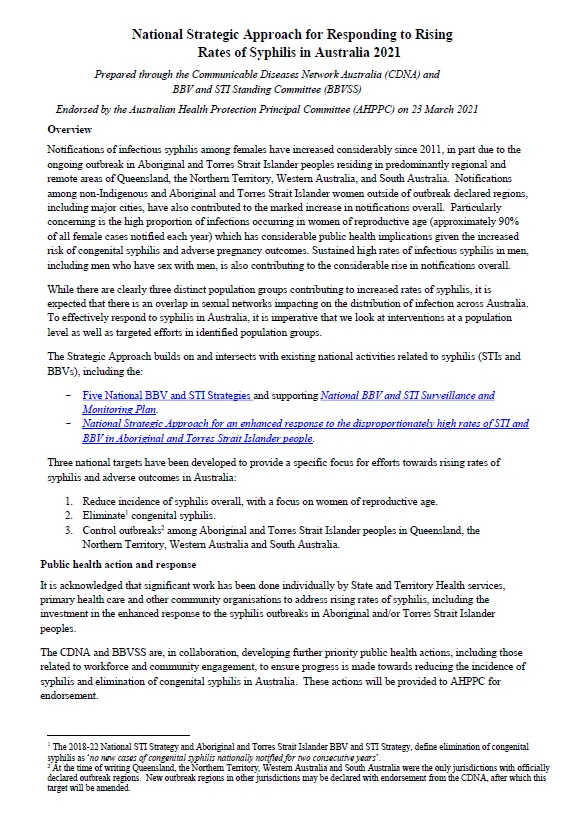 National Strategic Approach for Responding to Rising Rates of Syphilis in Australia 2021

Prepared through the Communicable Diseases Network Australia (CDNA) and BBV and STI Standing Committee (BBVSS)

Endorsed by the Australian Health Protection Principal Committee (AHPPC) on 23 March 2021

Overview

Notifications of infectious syphilis among females have increased considerably since 2011, in part due to the ongoing outbreak in Aboriginal and Torres Strait Islander peoples residing in predominantly regional and remote areas of Queensland, the Northern Territory, Western Australia, and South Australia. Notifications among non-Indigenous and Aboriginal and Torres Strait Islander women outside of outbreak declared regions, including major cities, have also contributed to the marked increase in notifications overall. Particularly concerning is the high proportion of infections occurring in women of reproductive age (approximately 90% of all female cases notified each year) which has considerable public health implications given the increased risk of congenital syphilis and adverse pregnancy outcomes. Sustained high rates of infectious syphilis in men, including men who have sex with men, is also contributing to the considerable rise in notifications overall.

While there are clearly three distinct population groups contributing to increased rates of syphilis, it is expected that there is an overlap in sexual networks impacting on the distribution of infection across Australia. To effectively respond to syphilis in Australia, it is imperative that we look at interventions at a population level as well as targeted efforts in identified population groups.

The Strategic Approach builds on and intersects with existing national activities related to syphilis (STIs and BBVs), including the:

– Five National BBV and STI Strategies and supporting National BBV and STI Surveillance and Monitoring Plan.
– National Strategic Approach for an enhanced response to the disproportionately high rates of STI and BBV in Aboriginal and Torres Strait Islander people.

Three national targets have been developed to provide a specific focus for efforts towards rising rates of syphilis and adverse outcomes in Australia:

1. Reduce incidence of syphilis overall, with a focus on women of reproductive age.
2. Eliminate$^1$ congenital syphilis.
3. Control outbreaks$^2$ among Aboriginal and Torres Strait Islander peoples in Queensland, the Northern Territory, Western Australia and South Australia.

Public health action and response

It is acknowledged that significant work has been done individually by State and Territory Health services, primary health care and other community organisations to address rising rates of syphilis, including the investment in the enhanced response to the syphilis outbreaks in Aboriginal and/or Torres Strait Islander peoples.

The CDNA and BBVSS are, in collaboration, developing further priority public health actions, including those related to workforce and community engagement, to ensure progress is made towards reducing the incidence of syphilis and elimination of congenital syphilis in Australia. These actions will be provided to AHPPC for endorsement.

$^1$ The 2018-22 National STI Strategy and Aboriginal and Torres Strait Islander BBV and STI Strategy, define elimination of congenital syphilis as 'no new cases of congenital syphilis nationally notified for two consecutive years'.
$^2$ At the time of writing Queensland, the Northern Territory, Western Australia and South Australia were the only jurisdictions with officially declared outbreak regions. New outbreak regions in other jurisdictions may be declared with endorsement from the CDNA, after which this target will be amended.